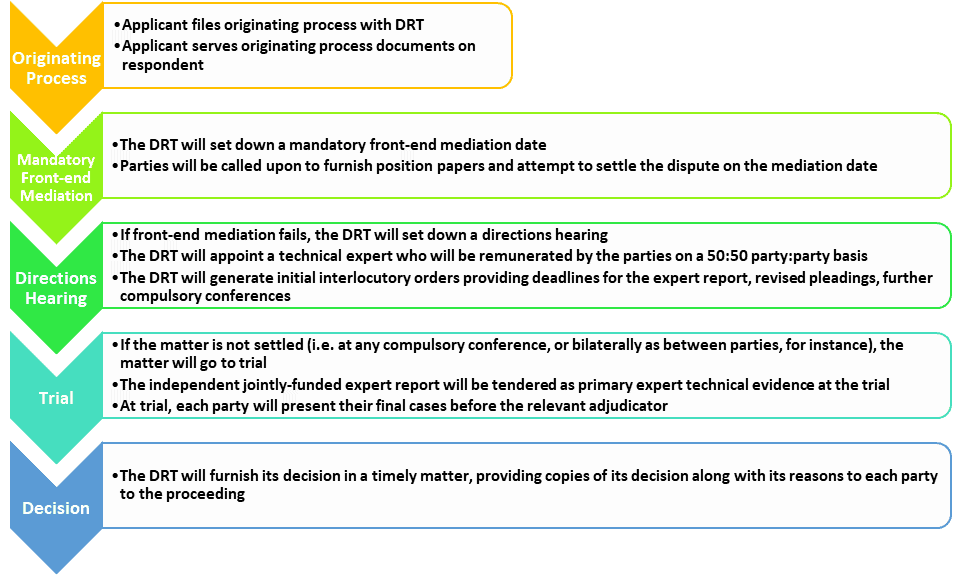 Originating Process

•Applicant files originating process with DRT
•Applicant serves originating process documents on respondent

Mandatory Front-end Mediation

•The DRT will set down a mandatory front-end mediation date
•Parties will be called upon to furnish position papers and attempt to settle the dispute on the mediation date

Directions Hearing

•If front-end mediation fails, the DRT will set down a directions hearing
•The DRT will appoint a technical expert who will be remunerated by the parties on a 50:50 party:party basis
•The DRT will generate initial interlocutory orders providing deadlines for the expert report, revised pleadings, further compulsory conferences

Trial

•If the matter is not settled (i.e. at any compulsory conference, or bilaterally as between parties, for instance), the matter will go to trial
•The independent jointly-funded expert report will be tendered as primary expert technical evidence at the trial
•At trial, each party will present their final cases before the relevant adjudicator

Decision

•The DRT will furnish its decision in a timely matter, providing copies of its decision along with its reasons to each party to the proceeding